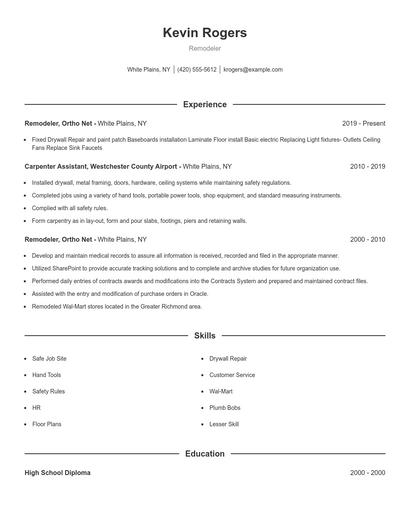 Kevin Rogers

Remodeler

White Plains, NY | (420) 555-5612 | krogers@example.com

Experience

Remodeler, Ortho Net - White Plains, NY 2019 - Present

- Fixed Drywall Repair and paint patch Baseboards installation Laminate Floor install Basic electric Replacing Light fixtures- Outlets Ceiling Fans Replace Sink Faucets

Carpenter Assistant, Westchester County Airport - White Plains, NY 2010 - 2019

- Installed drywall, metal framing, doors, hardware, ceiling systems while maintaining safety regulations.
- Completed jobs using a variety of hand tools, portable power tools, shop equipment, and standard measuring instruments.
- Complied with all safety rules.
- Form carpentry as in lay-out, form and pour slabs, footings, piers and retaining walls.

Remodeler, Ortho Net - White Plains, NY 2000 - 2010

- Develop and maintain medical records to assure all information is received, recorded and filed in the appropriate manner.
- Utilized SharePoint to provide accurate tracking solutions and to complete and archive studies for future organization use.
- Performed daily entries of contracts awards and modifications into the Contracts System and prepared and maintained contract files.
- Assisted with the entry and modification of purchase orders in Oracle.
- Remodeled Wal-Mart stores located in the Greater Richmond area.

Skills

- Safe Job Site
- Hand Tools
- Safety Rules
- HR
- Floor Plans

- Drywall Repair
- Customer Service
- Wal-Mart
- Plumb Bobs
- Lesser Skill

Education

High School Diploma 2000 - 2000